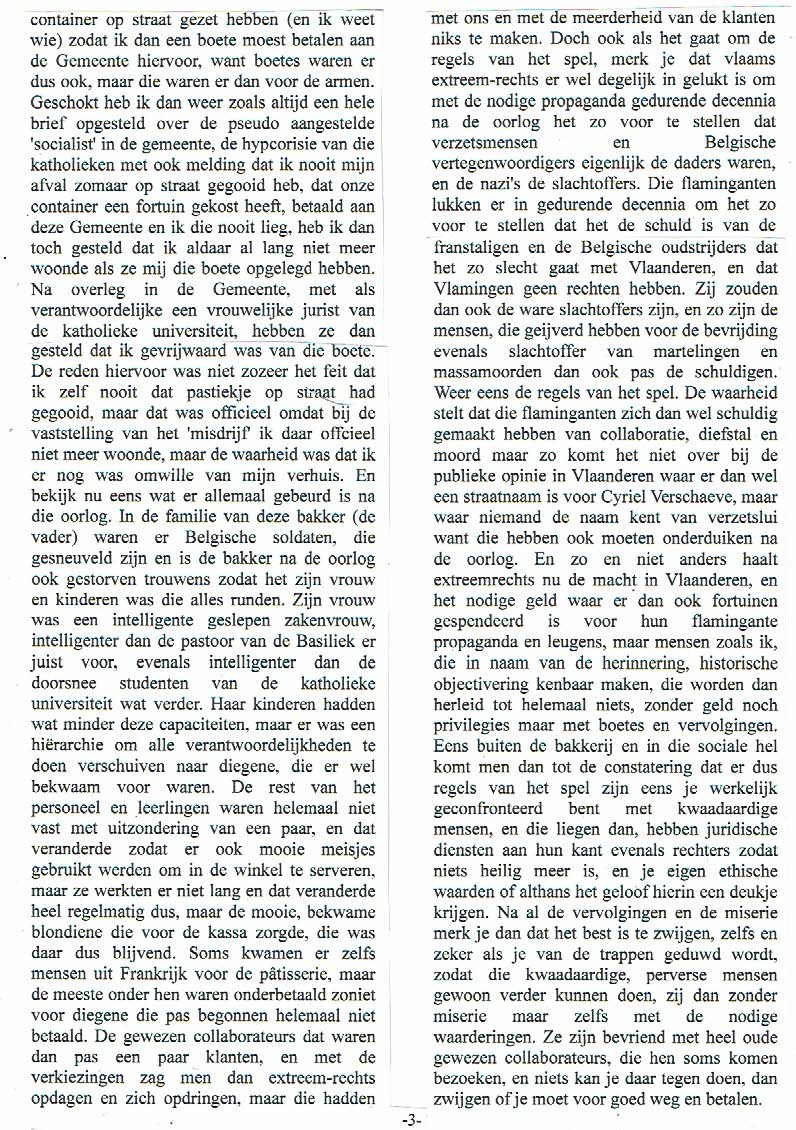 container op straat gezet hebben (en ik weet wie) zodat ik dan een boete moest betalen aan de Gemeente hiervoor, want boetes waren er dus ook, maar die waren er dan voor de armen. Geschokt heb ik dan weer zoals altijd een hele brief opgesteld over de pseudo aangestelde 'socialist' in de gemeente, de hypcorisie van die katholieken met ook melding dat ik nooit mijn afval zomaar op straat gegooid heb, dat onze container een fortuin gekost heeft, betaald aan deze Gemeente en ik die nooit lieg, heb ik dan toch gesteld dat ik aldaar al lang niet meer woonde als ze mij die boete opgelegd hebben. Na overleg in de Gemeente, met als verantwoordelijke een vrouwelijke jurist van de katholieke universiteit, hebben ze dan gesteld dat ik gevrijwaard was van die boete. De reden hiervoor was niet zozeer het feit dat ik zelf nooit dat pastiekje op straat had gegooid, maar dat was officieel omdat bij de vaststelling van het 'misdrijf' ik daar offcieel niet meer woonde, maar de waarheid was dat ik er nog was omwille van mijn verhuis. En bekijk nu eens wat er allemaal gebeurd is na die oorlog. In de familie van deze bakker (de vader) waren er Belgische soldaten, die gesneuveld zijn en is de bakker na de oorlog ook gestorven trouwens zodat het zijn vrouw en kinderen was die alles runden. Zijn vrouw was een intelligente geslepen zakenvrouw, intelligenter dan de pastoor van de Basiliek er juist voor, evenals intelligenter dan de doorsnee studenten van de katholieke universiteit wat verder. Haar kinderen hadden wat minder deze capaciteiten, maar er was een hiërarchie om alle verantwoordelijkheden te doen verschuiven naar diegene, die er wel bekwaam voor waren. De rest van het personeel en leerlingen waren helemaal niet vast met uitzondering van een paar, en dat veranderde zodat er ook mooie meisjes gebruikt werden om in de winkel te serveren, maar ze werkten er niet lang en dat veranderde heel regelmatig dus, maar de mooie, bekwame blondiene die voor de kassa zorgde, die was daar dus blijvend. Soms kwamen er zelfs mensen uit Frankrijk voor de pâtisserie, maar de meeste onder hen waren onderbetaald zoniet voor diegene die pas begonnen helemaal niet betaald. De gewezen collaborateurs dat waren dan pas een paar klanten, en met de verkiezingen zag men dan extreem-rechts opdagen en zich opdringen, maar die hadden met ons en met de meerderheid van de klanten niks te maken. Doch ook als het gaat om de regels van het spel, merk je dat vlaams extreem-rechts er wel degelijk in gelukt is om met de nodige propaganda gedurende decennia na de oorlog het zo voor te stellen dat verzetsmensen en Belgische vertegenwoordigers eigenlijk de daders waren, en de nazi's de slachtoffers. Die flaminganten lukken er in gedurende decennia om het zo voor te stellen dat het de schuld is van de franstaligen en de Belgische oudstrijders dat het zo slecht gaat met Vlaanderen, en dat Vlamingen geen rechten hebben. Zij zouden dan ook de ware slachtoffers zijn, en zo zijn de mensen, die geijverd hebben voor de bevrijding evenals slachtoffer van martelingen en massamoorden dan ook pas de schuldigen. Weer eens de regels van het spel. De waarheid stelt dat die flaminganten zich dan wel schuldig gemaakt hebben van collaboratie, diefstal en moord maar zo komt het niet over bij de publieke opinie in Vlaanderen waar er dan wel een straatnaam is voor Cyriel Verschaeve, maar waar niemand de naam kent van verzetslui want die hebben ook moeten onderduiken na de oorlog. En zo en niet anders haalt extreemrechts nu de macht in Vlaanderen, en het nodige geld waar er dan ook fortuinen gespendeerd is voor hun flamingante propaganda en leugens, maar mensen zoals ik, die in naam van de herinnering, historische objectivering kenbaar maken, die worden dan herleid tot helemaal niets, zonder geld noch privilegies maar met boetes en vervolgingen. Eens buiten de bakkerij en in die sociale hel komt men dan tot de constatering dat er dus regels van het spel zijn eens je werkelijk geconfronteerd bent met kwaadaardige mensen, en die liegen dan, hebben juridische diensten aan hun kant evenals rechters zodat niets heilig meer is, en je eigen ethische waarden of althans het geloof hierin een deukje krijgen. Na al de vervolgingen en de miserie merk je dan dat het best is te zwijgen, zelfs en zeker als je van de trappen geduwd wordt, zodat die kwaadaardige, perverse mensen gewoon verder kunnen doen, zij dan zonder miserie maar zelfs met de nodige waarderingen. Ze zijn bevriend met heel oude gewezen collaborateurs, die hen soms komen bezoeken, en niets kan je daar tegen doen, dan zwijgen of je moet voor goed weg en betalen.

-3-